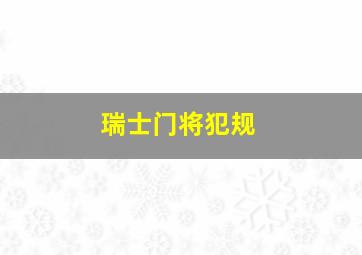 瑞士门将犯规